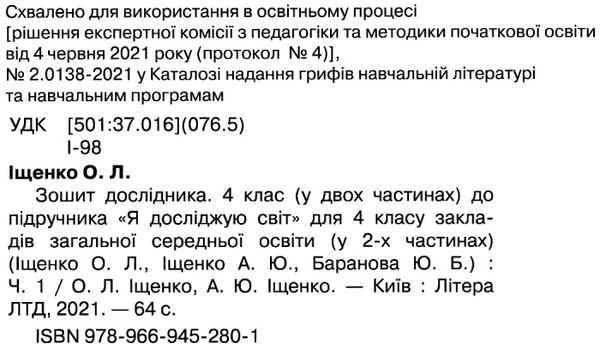 Схвалено для використання в освітньому процесі
[рішення експертної комісії з педагогіки та методики початкової освіти від 4 червня 2021 року (протокол № 4)],
№ 2.0138-2021 у Каталозі надання грифів навчальній літературі та навчальним програмам

УДК [501:37.016](076.5)
І-98

Іщенко О. Л.

Зошит дослідника. 4 клас (у двох частинах) до підручника «Я досліджую світ» для 4 класу закладів загальної середньої освіти (у 2-х частинах) (Іщенко О. Л., Іщенко А. Ю., Баранова Ю. Б.) : Ч. 1 / О. Л. Іщенко, А. Ю. Іщенко. — Київ : Літера ЛТД, 2021. — 64 с.

ISBN 978-966-945-280-1